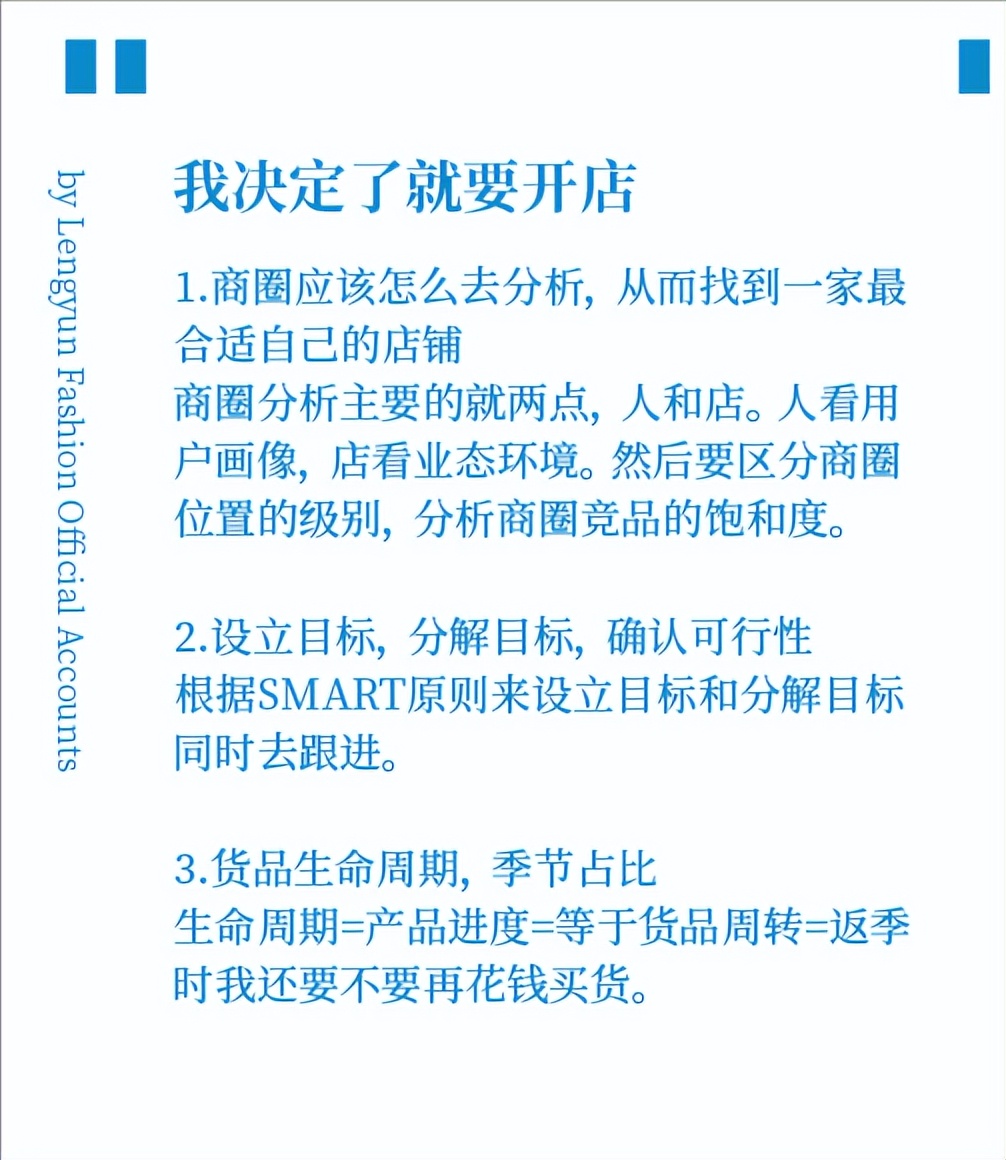 by Lengyun Fashion Official Accounts

我决定了就要开店

1.商圈应该怎么去分析，从而找到一家最合适自己的店铺
商圈分析主要的就两点，人和店。人看用户画像，店看业态环境。然后要区分商圈位置的级别，分析商圈竞品的饱和度。

2.设立目标，分解目标，确认可行性
根据SMART原则来设立目标和分解目标同时去跟进。

3.货品生命周期，季节占比
生命周期=产品进度=等于货品周转=返季时我还要不要再花钱买货。